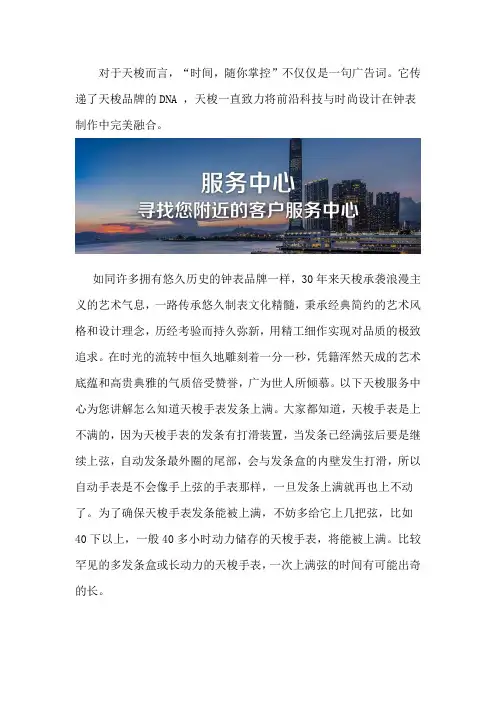 对于天梭而言，“时间，随你掌控”不仅仅是一句广告词。它传递了天梭品牌的 DNA ，天梭一直致力将前沿科技与时尚设计在钟表制作中完美融合。

服务中心
寻找您附近的客户服务中心

如同许多拥有悠久历史的钟表品牌一样，30 年来天梭承袭浪漫主义的艺术气息，一路传承悠久制表文化精髓，秉承经典简约的艺术风格和设计理念，历经考验而持久弥新，用精工细作实现对品质的极致追求。在时光的流转中恒久地雕刻着一分一秒，凭籍浑然天成的艺术底蕴和高贵典雅的气质倍受赞誉，广为世人所倾慕。以下天梭服务中心为您讲解怎么知道天梭手表发条上满。大家都知道，天梭手表是上不满的，因为天梭手表的发条有打滑装置，当发条已经满弦后要是继续上弦，自动发条最外圈的尾部，会与发条盒的内壁发生打滑，所以自动手表是不会像手上弦的手表那样，一旦发条上满就再也上不动了。为了确保天梭手表发条能被上满，不妨多给它上几把弦，比如 40 下以上，一般 40 多小时动力储存的天梭手表，将能被上满。比较罕见的多发条盒或长动力的天梭手表，一次上满弦的时间有可能出奇的长。